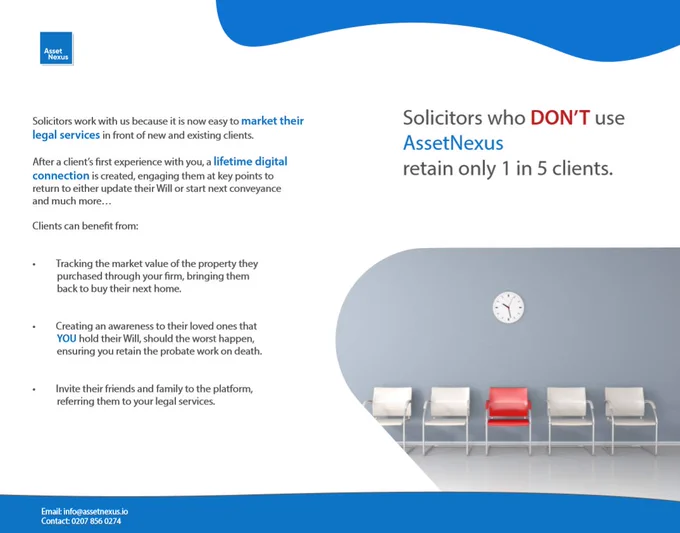 Asset Nexus

Solicitors work with us because it is now easy to market their legal services in front of new and existing clients.

After a client's first experience with you, a lifetime digital connection is created, engaging them at key points to return to either update their Will or start next conveyance and much more…

Clients can benefit from:

• Tracking the market value of the property they purchased through your firm, bringing them back to buy their next home.

• Creating an awareness to their loved ones that YOU hold their Will, should the worst happen, ensuring you retain the probate work on death.

• Invite their friends and family to the platform, referring them to your legal services.

Solicitors who DON'T use AssetNexus retain only 1 in 5 clients.

Email: info@assetnexus.io
Contact: 0207 856 0274